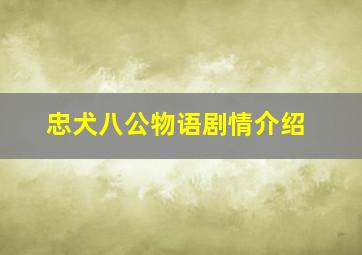 忠犬八公物语剧情介绍